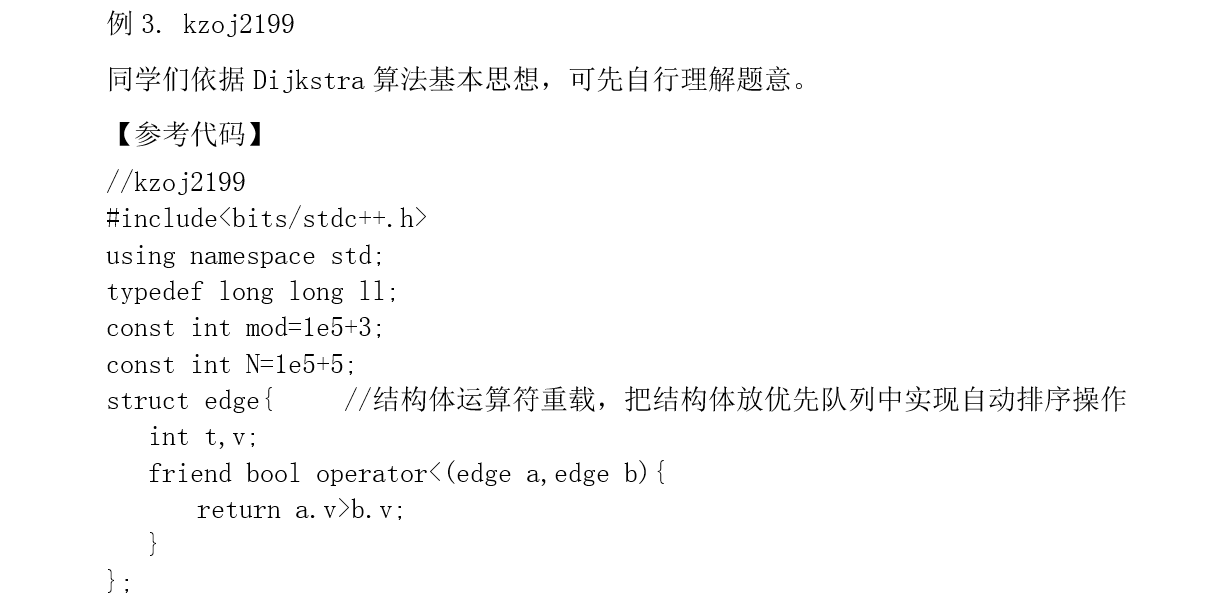 例 3. kzoj2199

同学们依据 Dijkstra 算法基本思想，可先自行理解题意。

【参考代码】

//kzoj2199
#include<bits/stdc++.h>
using namespace std;
typedef long long ll;
const int mod=1e5+3;
const int N=1e5+5;
struct edge{     //结构体运算符重载，把结构体放优先队列中实现自动排序操作
   int t,v;
   friend bool operator<(edge a,edge b){
      return a.v>b.v;
   }
};